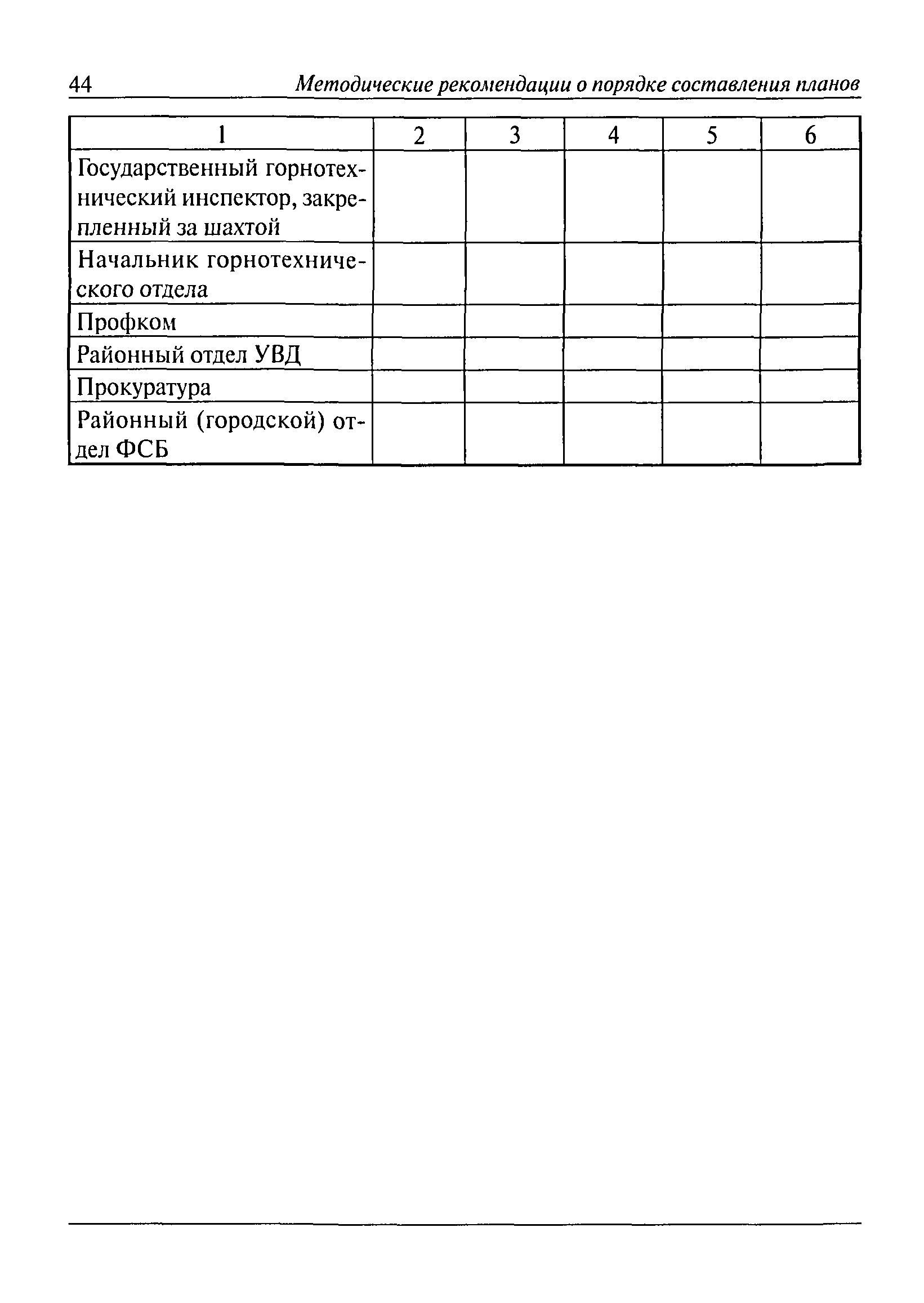 44 Методические рекомендации о порядке составления планов

| 1 | 2 | 3 | 4 | 5 | 6 |
|---|---|---|---|---|---|
| Государственный горнотехнический инспектор, закрепленный за шахтой | | | | | |
| Начальник горнотехнического отдела | | | | | |
| Профком | | | | | |
| Районный отдел УВД | | | | | |
| Прокуратура | | | | | |
| Районный (городской) отдел ФСБ | | | | | |